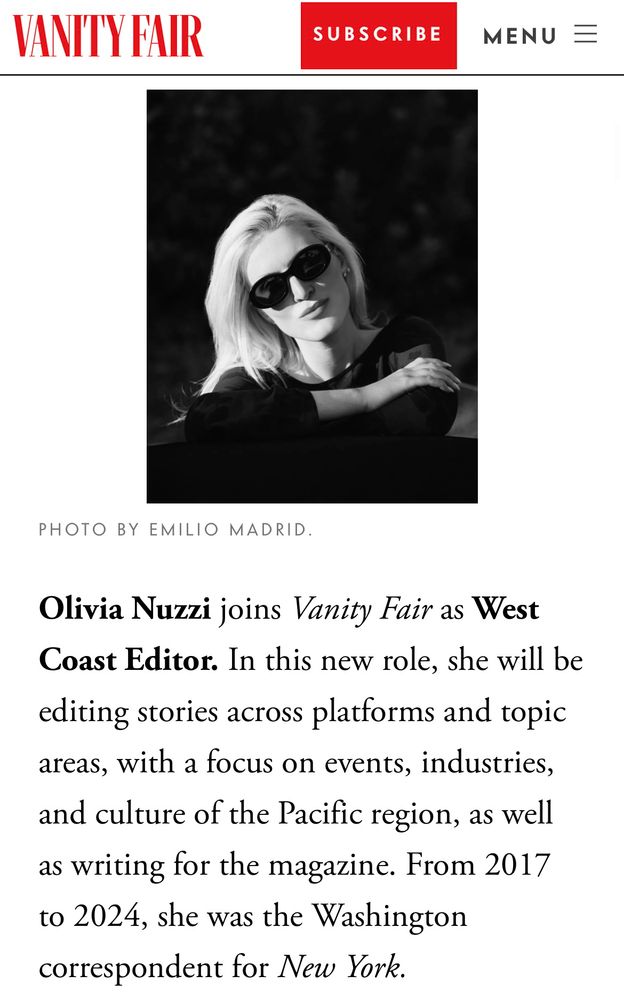 VANITY FAIR
SUBSCRIBE
MENU

PHOTO BY EMILIO MADRID.

Olivia Nuzzi joins Vanity Fair as West Coast Editor. In this new role, she will be editing stories across platforms and topic areas, with a focus on events, industries, and culture of the Pacific region, as well as writing for the magazine. From 2017 to 2024, she was the Washington correspondent for New York.